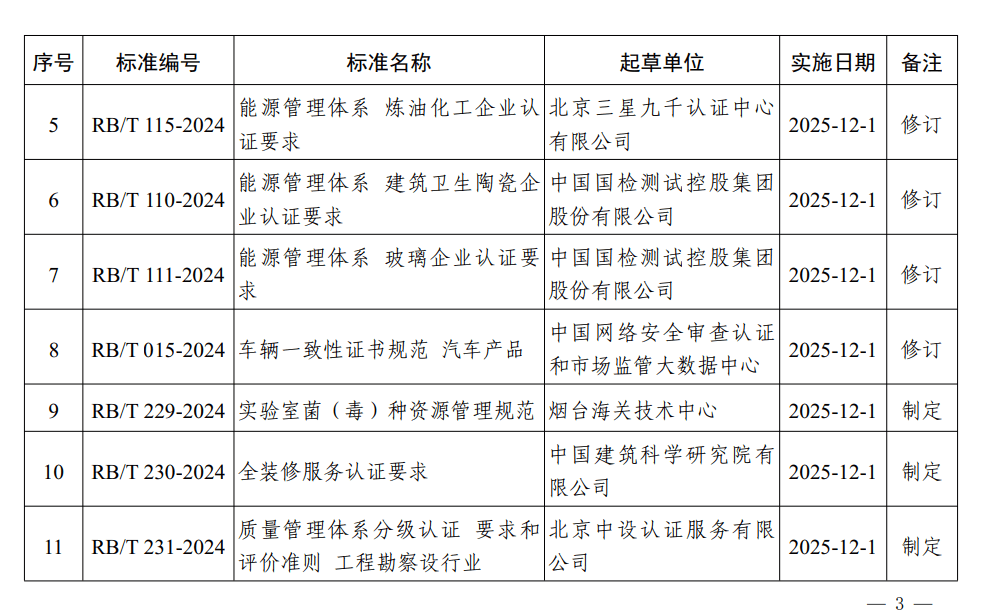 | 序号 | 标准编号 | 标准名称 | 起草单位 | 实施日期 | 备注 |
|---|---|---|---|---|---|
| 5 | RB/T 115-2024 | 能源管理体系 炼油化工企业认证要求 | 北京三星九千认证中心有限公司 | 2025-12-1 | 修订 |
| 6 | RB/T 110-2024 | 能源管理体系 建筑卫生陶瓷企业认证要求 | 中国国检测试控股集团股份有限公司 | 2025-12-1 | 修订 |
| 7 | RB/T 111-2024 | 能源管理体系 玻璃企业认证要求 | 中国国检测试控股集团股份有限公司 | 2025-12-1 | 修订 |
| 8 | RB/T 015-2024 | 车辆一致性证书规范 汽车产品 | 中国网络安全审查认证和市场监管大数据中心 | 2025-12-1 | 修订 |
| 9 | RB/T 229-2024 | 实验室菌（毒）种资源管理规范 | 烟台海关技术中心 | 2025-12-1 | 制定 |
| 10 | RB/T 230-2024 | 全装修服务认证要求 | 中国建筑科学研究院有限公司 | 2025-12-1 | 制定 |
| 11 | RB/T 231-2024 | 质量管理体系分级认证 要求和评价准则 工程勘察设行业 | 北京中设认证服务有限公司 | 2025-12-1 | 制定 |

— 3 —